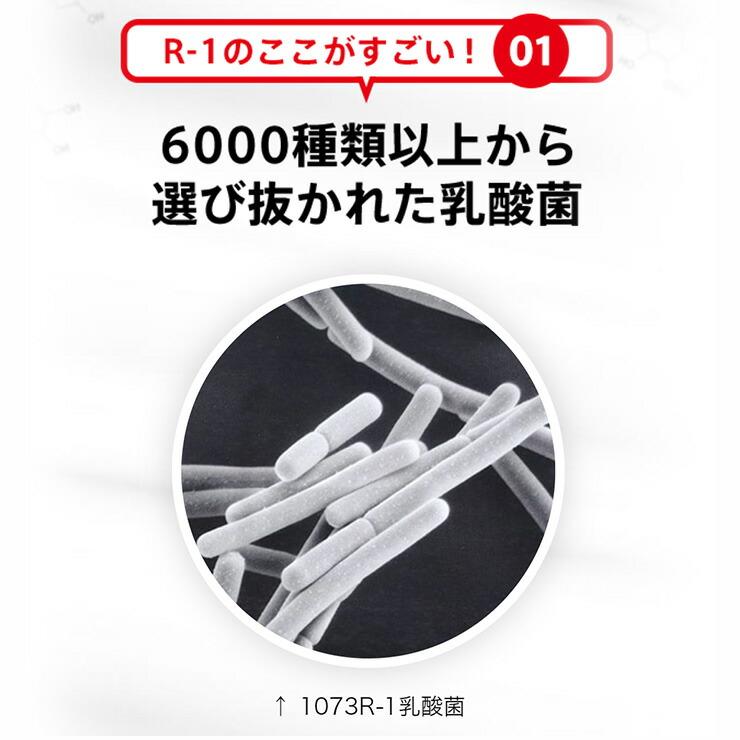 R-1のここがすごい！ 01

6000種類以上から
選び抜かれた乳酸菌

↑ 1073R-1乳酸菌